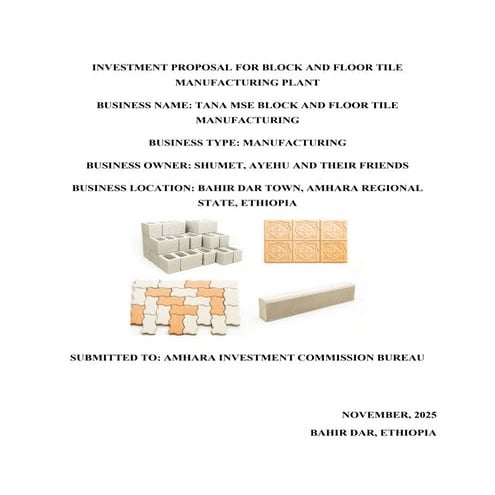 INVESTMENT PROPOSAL FOR BLOCK AND FLOOR TILE MANUFACTURING PLANT

BUSINESS NAME: TANA MSE BLOCK AND FLOOR TILE MANUFACTURING

BUSINESS TYPE: MANUFACTURING

BUSINESS OWNER: SHUMET, AYEHU AND THEIR FRIENDS

BUSINESS LOCATION: BAHIR DAR TOWN, AMHARA REGIONAL STATE, ETHIOPIA

SUBMITTED TO: AMHARA INVESTMENT COMMISSION BUREAU

NOVEMBER, 2025

BAHIR DAR, ETHIOPIA